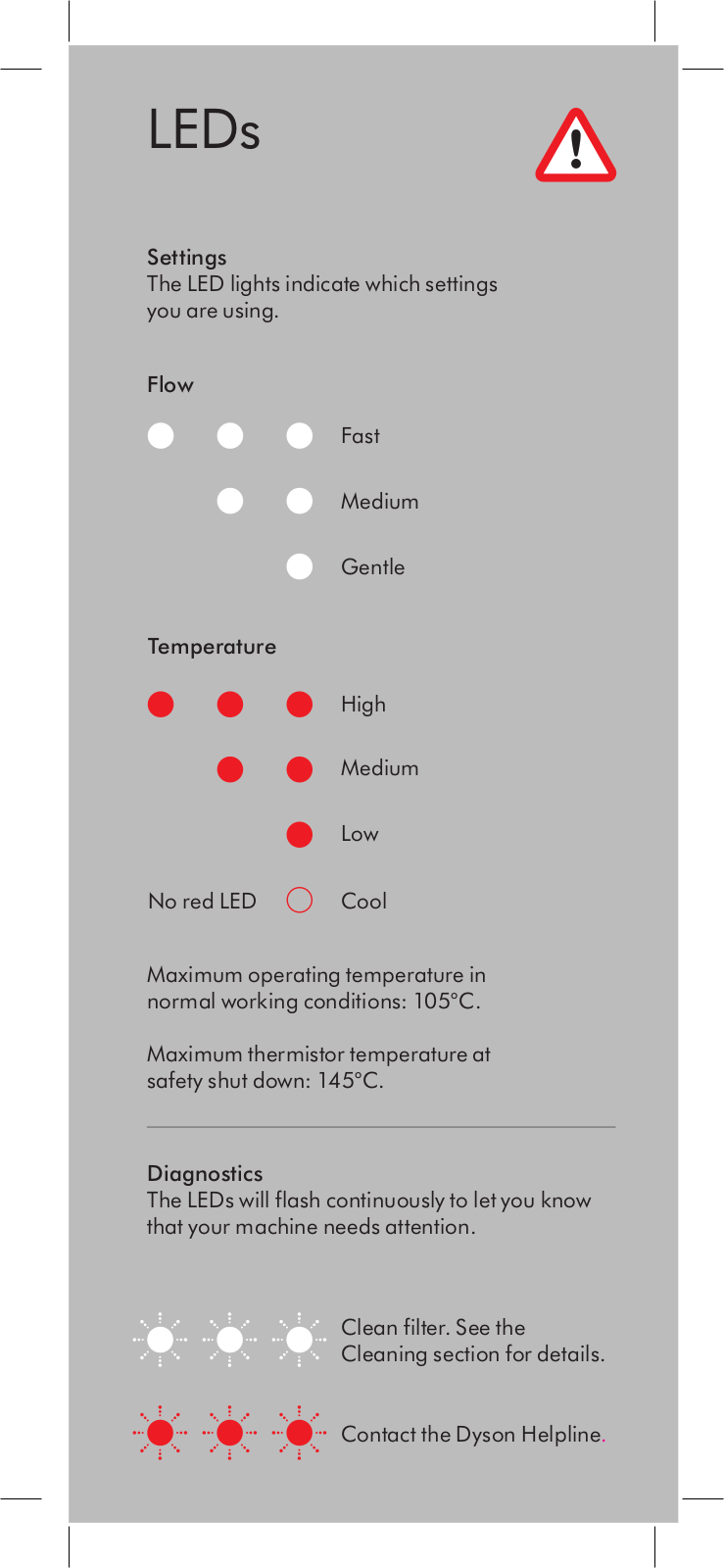 LEDs

Settings
The LED lights indicate which settings you are using.

Flow

Fast

Medium

Gentle

Temperature

High

Medium

Low

No red LED Cool

Maximum operating temperature in normal working conditions: 105°C.

Maximum thermistor temperature at safety shut down: 145°C.

Diagnostics
The LEDs will flash continuously to let you know that your machine needs attention.

Clean filter. See the Cleaning section for details.

Contact the Dyson Helpline.